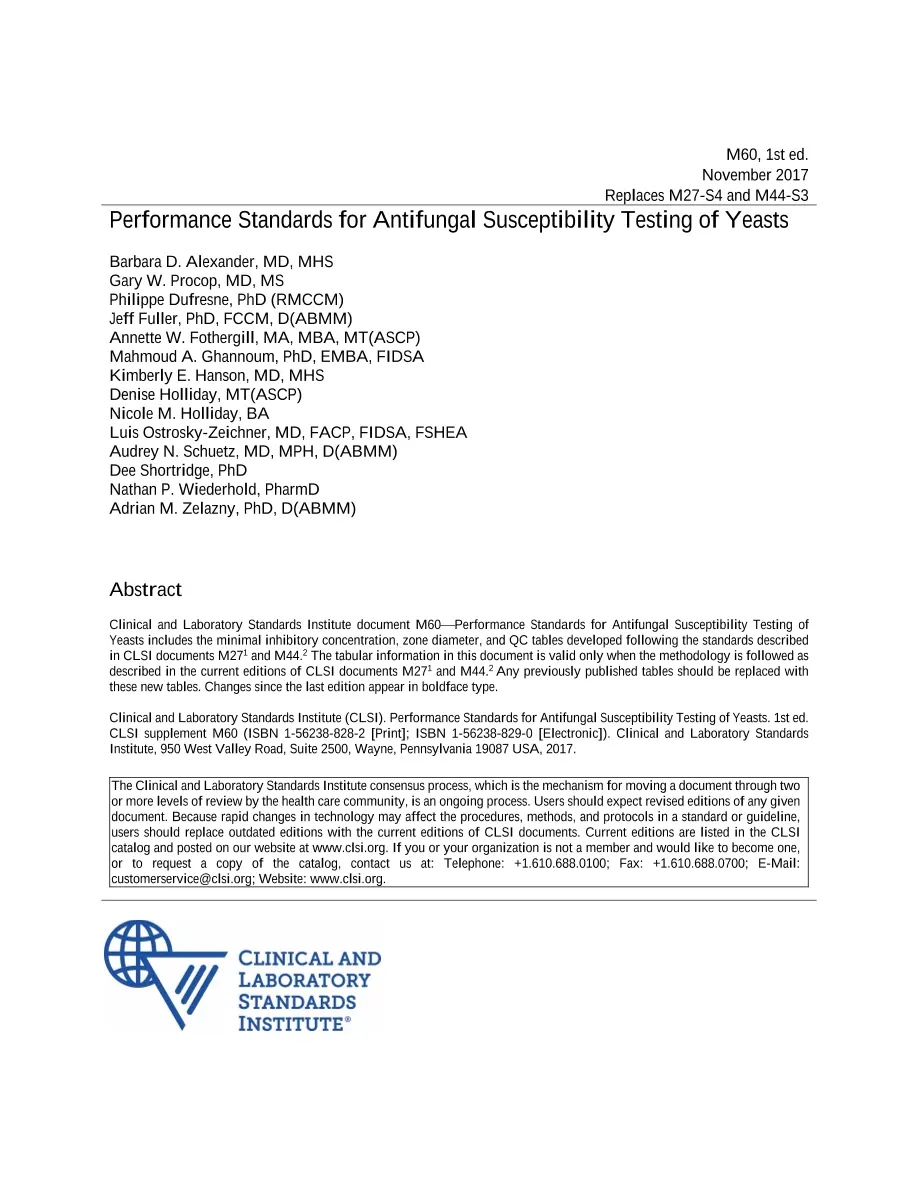 M60, 1st ed.
November 2017
Replaces M27-S4 and M44-S3

Performance Standards for Antifungal Susceptibility Testing of Yeasts

Barbara D. Alexander, MD, MHS
Gary W. Procop, MD, MS
Philippe Dufresne, PhD (RMCCM)
Jeff Fuller, PhD, FCCM, D(ABMM)
Annette W. Fothergill, MA, MBA, MT(ASCP)
Mahmoud A. Ghannoum, PhD, EMBA, FIDSA
Kimberly E. Hanson, MD, MHS
Denise Holliday, MT(ASCP)
Nicole M. Holliday, BA
Luis Ostrosky-Zeichner, MD, FACP, FIDSA, FSHEA
Audrey N. Schuetz, MD, MPH, D(ABMM)
Dee Shortridge, PhD
Nathan P. Wiederhold, PharmD
Adrian M. Zelazny, PhD, D(ABMM)

Abstract

Clinical and Laboratory Standards Institute document M60—Performance Standards for Antifungal Susceptibility Testing of Yeasts includes the minimal inhibitory concentration, zone diameter, and QC tables developed following the standards described in CLSI documents M27$^1$ and M44.$^2$ The tabular information in this document is valid only when the methodology is followed as described in the current editions of CLSI documents M27$^1$ and M44.$^2$ Any previously published tables should be replaced with these new tables. Changes since the last edition appear in boldface type.

Clinical and Laboratory Standards Institute (CLSI). Performance Standards for Antifungal Susceptibility Testing of Yeasts. 1st ed. CLSI supplement M60 (ISBN 1-56238-828-2 [Print]; ISBN 1-56238-829-0 [Electronic]). Clinical and Laboratory Standards Institute, 950 West Valley Road, Suite 2500, Wayne, Pennsylvania 19087 USA, 2017.

The Clinical and Laboratory Standards Institute consensus process, which is the mechanism for moving a document through two or more levels of review by the health care community, is an ongoing process. Users should expect revised editions of any given document. Because rapid changes in technology may affect the procedures, methods, and protocols in a standard or guideline, users should replace outdated editions with the current editions of CLSI documents. Current editions are listed in the CLSI catalog and posted on our website at www.clsi.org. If you or your organization is not a member and would like to become one, or to request a copy of the catalog, contact us at: Telephone: +1.610.688.0100; Fax: +1.610.688.0700; E-Mail: customerservice@clsi.org; Website: www.clsi.org.

CLINICAL AND
LABORATORY
STANDARDS
INSTITUTE®